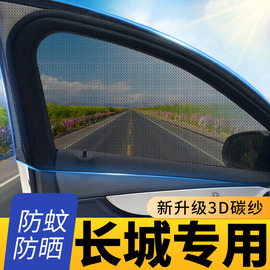 新升级3D碳纱

防蚊
防晒

长城专用